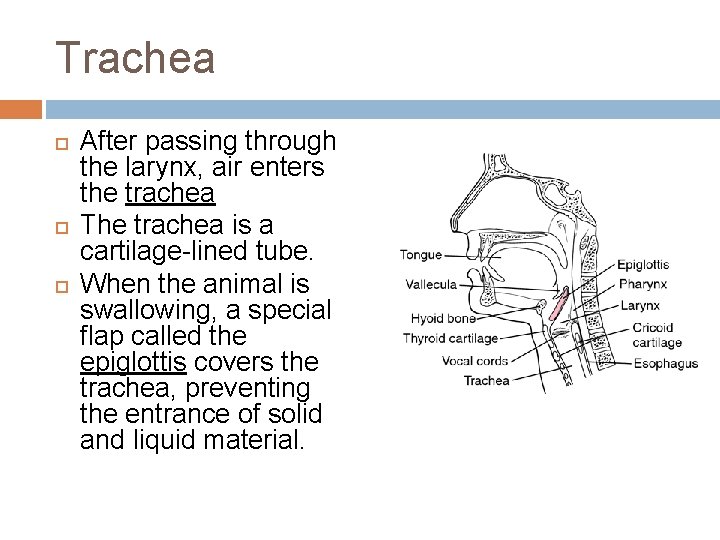 Trachea

After passing through the larynx, air enters the trachea

The trachea is a cartilage-lined tube.

When the animal is swallowing, a special flap called the epiglottis covers the trachea, preventing the entrance of solid and liquid material.

Tongue
Vallecula
Hyoid bone
Thyroid cartilage
Vocal cords
Trachea
Epiglottis
Pharynx
Larynx
Cricoid cartilage
Esophagus